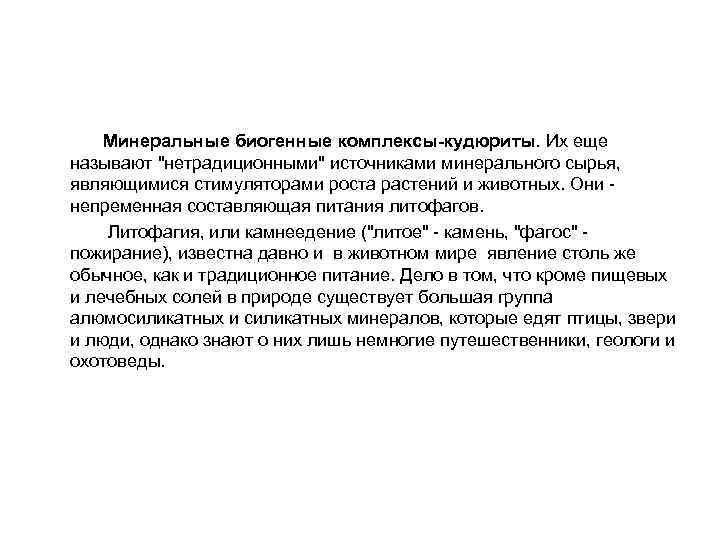 Минеральные биогенные комплексы-кудюриты. Их еще называют "нетрадиционными" источниками минерального сырья, являющимися стимуляторами роста растений и животных. Они - непременная составляющая питания литофагов.

Литофагия, или камнеедение ("литое" - камень, "фагос" - пожирание), известна давно и в животном мире явление столь же обычное, как и традиционное питание. Дело в том, что кроме пищевых и лечебных солей в природе существует большая группа алюмосиликатных и силикатных минералов, которые едят птицы, звери и люди, однако знают о них лишь немногие путешественники, геологи и охотоведы.